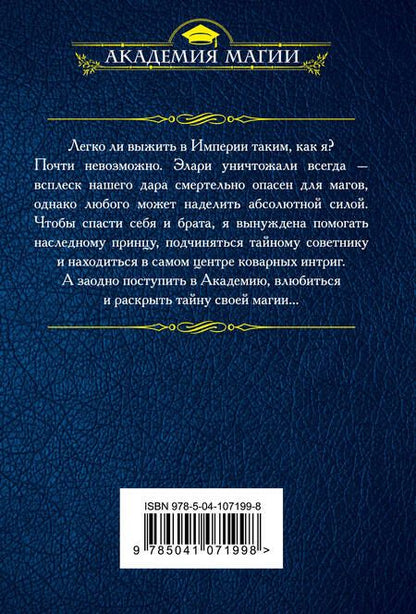 АКАДЕМИЯ МАГИИ

Легко ли выжить в Империи таким, как я? Почти невозможно. Элари уничтожали всегда — всплеск нашего дара смертельно опасен для магов, однако любого может наделить абсолютной силой. Чтобы спасти себя и брата, я вынуждена помогать наследному принцу, подчиняться тайному советнику и находиться в самом центре коварных интриг. А заодно поступить в Академию, влюбиться и раскрыть тайну своей магии...

ISBN 978-5-04-107199-8

9 785041 071998 >